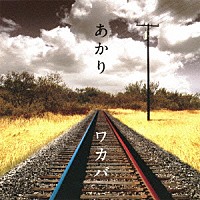 あかり

ワカバ